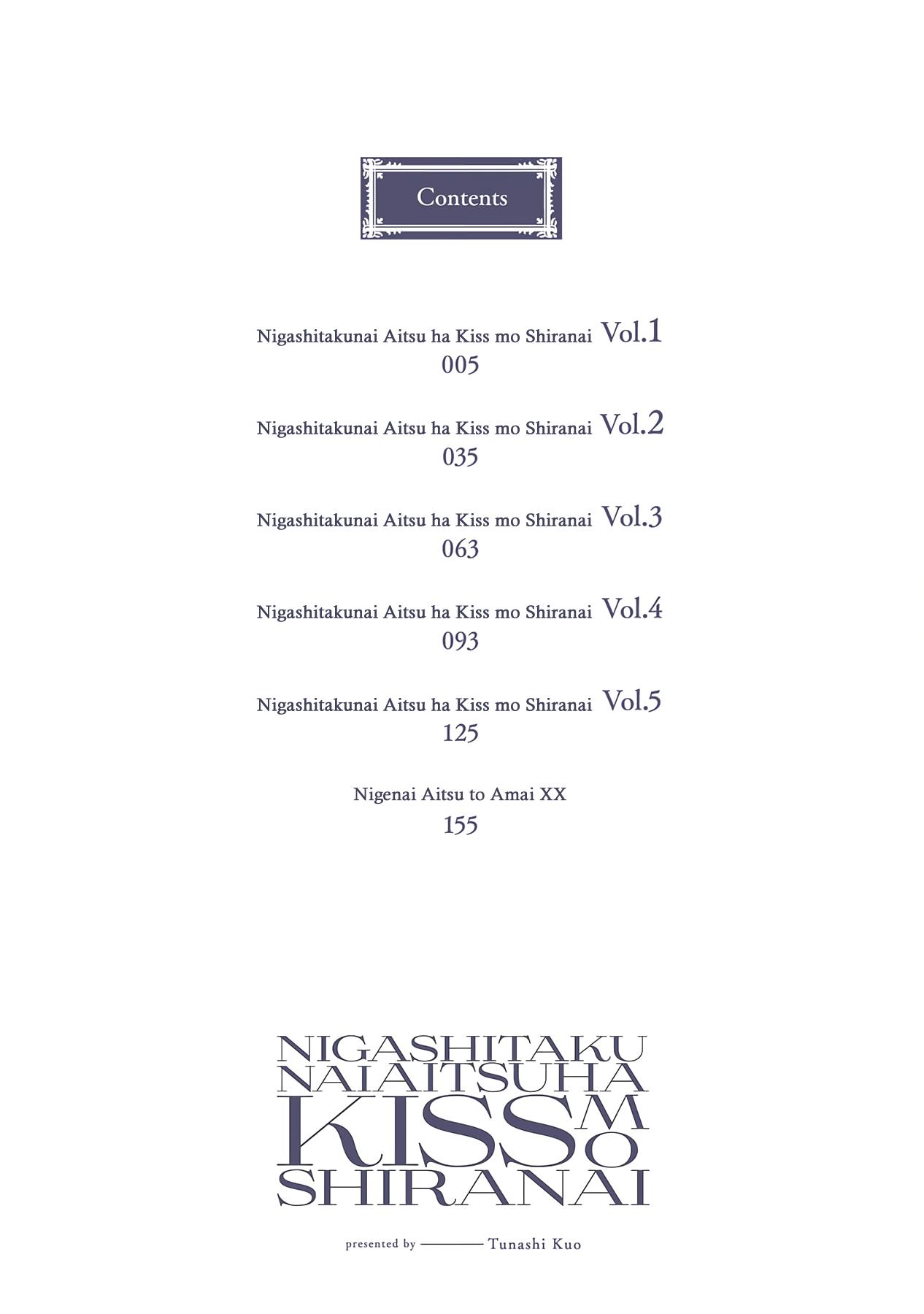 Contents

Nigashitakunai Aitsu ha Kiss mo Shiranai Vol.1
005

Nigashitakunai Aitsu ha Kiss mo Shiranai Vol.2
035

Nigashitakunai Aitsu ha Kiss mo Shiranai Vol.3
063

Nigashitakunai Aitsu ha Kiss mo Shiranai Vol.4
093

Nigashitakunai Aitsu ha Kiss mo Shiranai Vol.5
125

Nigenai Aitsu to Amai XX
155

NIGASHITAKU
NAIAITSUHA
KISS MO
SHIRANAI

presented by Tunashi Kuo